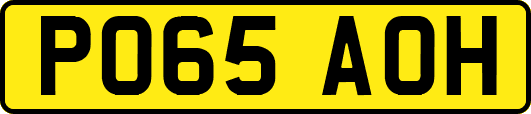 PO65 AOH